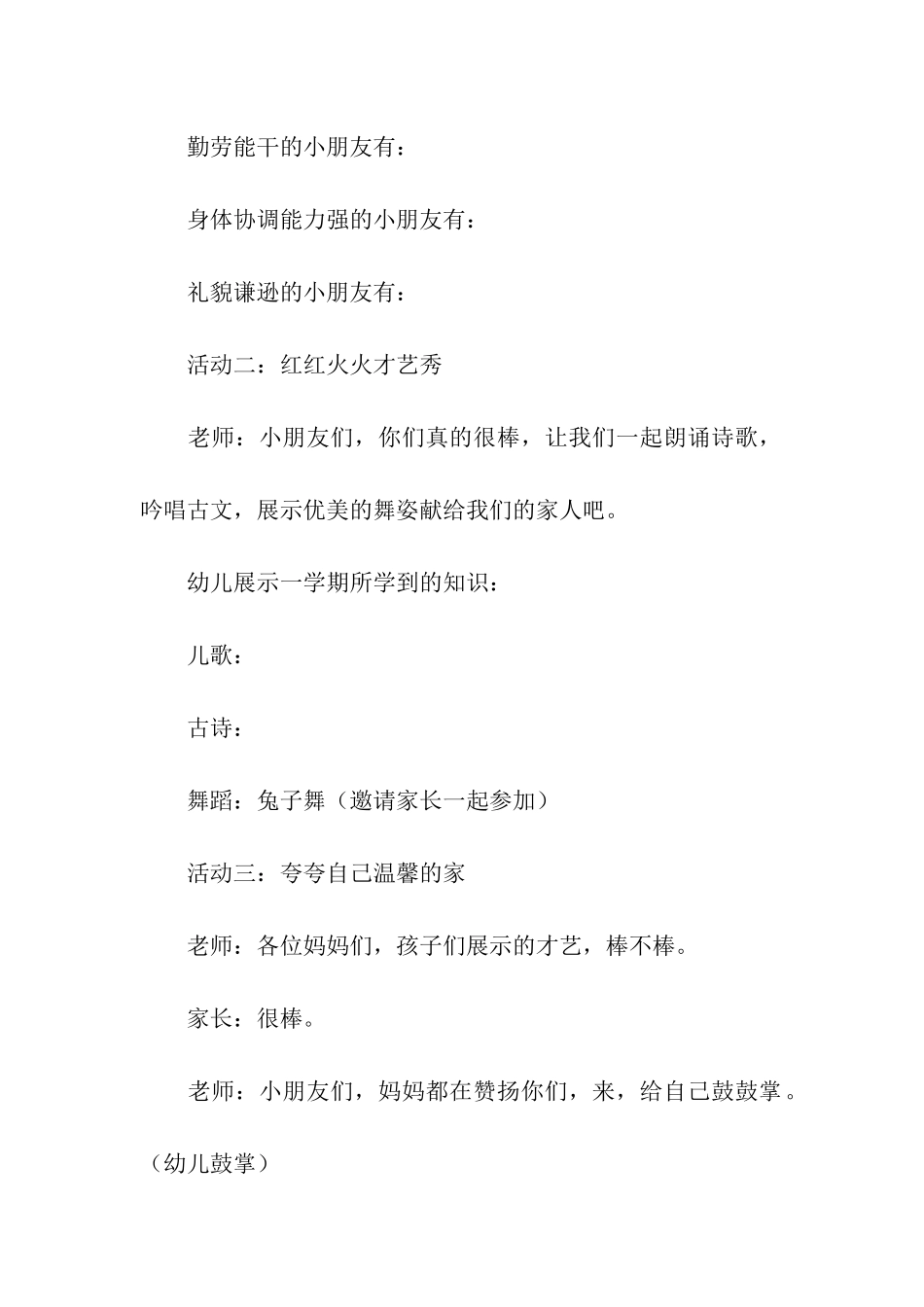 勤劳能干的小朋友有：

身体协调能力强的小朋友有：

礼貌谦逊的小朋友有：

活动二：红红火火才艺秀

老师：小朋友们，你们真的很棒，让我们一起朗诵诗歌，吟唱古文，展示优美的舞姿献给我们的家人吧。

幼儿展示一学期所学到的知识：

儿歌：

古诗：

舞蹈：兔子舞（邀请家长一起参加）

活动三：夸夸自己温馨的家

老师：各位妈妈们，孩子们展示的才艺，棒不棒。

家长：很棒。

老师：小朋友们，妈妈都在赞扬你们，来，给自己鼓鼓掌。（幼儿鼓掌）